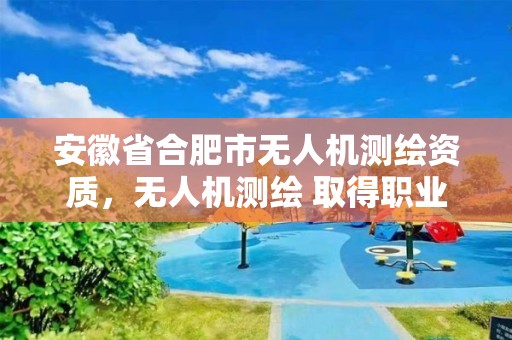 安徽省合肥市无人机测绘资质，无人机测绘 取得职业